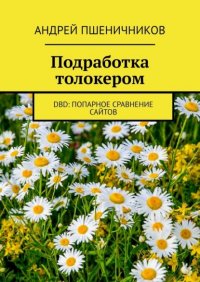 АНДРЕЙ ПШЕНИЧНИКОВ

Подработка толокером

DBD: ПОПАРНОЕ СРАВНЕНИЕ САЙТОВ